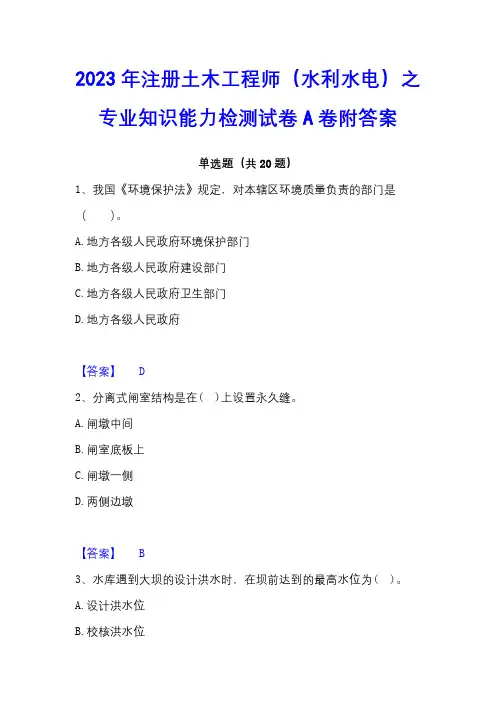 2023年注册土木工程师（水利水电）之专业知识能力检测试卷A卷附答案

单选题（共20题）

1、我国《环境保护法》规定，对本辖区环境质量负责的部门是（　）。

A. 地方各级人民政府环境保护部门

B. 地方各级人民政府建设部门

C. 地方各级人民政府卫生部门

D. 地方各级人民政府

【答案】　D

2、分离式闸室结构是在（ ）上设置永久缝。

A. 闸墩中间

B. 闸室底板上

C. 闸墩一侧

D. 两侧边墩

【答案】　B

3、水库遇到大坝的设计洪水时，在坝前达到的最高水位为（ ）。

A. 设计洪水位

B. 校核洪水位